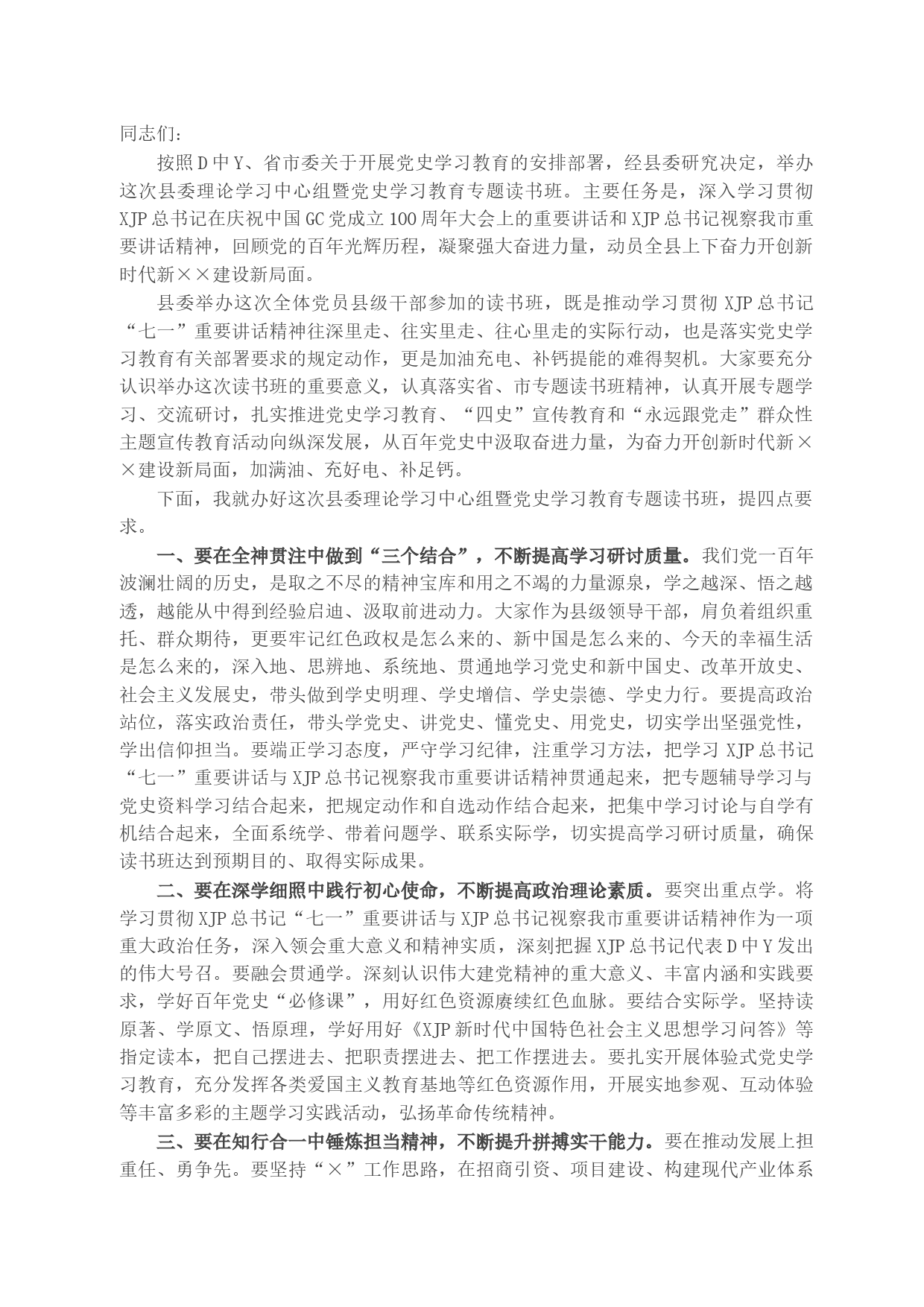 同志们：

按照D中Y、省市委关于开展党史学习教育的安排部署，经县委研究决定，举办这次县委理论学习中心组暨党史学习教育专题读书班。主要任务是，深入学习贯彻XJP总书记在庆祝中国GC党成立100周年大会上的重要讲话和XJP总书记视察我市重要讲话精神，回顾党的百年光辉历程，凝聚强大奋进力量，动员全县上下奋力开创新时代新××建设新局面。

县委举办这次全体党员县级干部参加的读书班，既是推动学习贯彻XJP总书记“七一”重要讲话精神往深里走、往实里走、往心里走的实际行动，也是落实党史学习教育有关部署要求的规定动作，更是加油充电、补钙提能的难得契机。大家要充分认识举办这次读书班的重要意义，认真落实省、市专题读书班精神，认真开展专题学习、交流研讨，扎实推进党史学习教育、“四史”宣传教育和“永远跟党走”群众性主题宣传教育活动向纵深发展，从百年党史中汲取奋进力量，为奋力开创新时代新××建设新局面，加满油、充好电、补足钙。

下面，我就办好这次县委理论学习中心组暨党史学习教育专题读书班，提四点要求。

一、要在全神贯注中做到“三个结合”，不断提高学习研讨质量。我们党一百年波澜壮阔的历史，是取之不尽的精神宝库和用之不竭的力量源泉，学之越深、悟之越透，越能从中得到经验启迪、汲取前进动力。大家作为县级领导干部，肩负着组织重托、群众期待，更要牢记红色政权是怎么来的、新中国是怎么来的、今天的幸福生活是怎么来的，深入地、思辨地、系统地、贯通地学习党史和新中国史、改革开放史、社会主义发展史，带头做到学史明理、学史增信、学史崇德、学史力行。要提高政治站位，落实政治责任，带头学党史、讲党史、懂党史、用党史，切实学出坚强党性，学出信仰担当。要端正学习态度，严守学习纪律，注重学习方法，把学习XJP总书记“七一”重要讲话与XJP总书记视察我市重要讲话精神贯通起来，把专题辅导学习与党史资料学习结合起来，把规定动作和自选动作结合起来，把集中学习讨论与自学有机结合起来，全面系统学、带着问题学、联系实际学，切实提高学习研讨质量，确保读书班达到预期目的、取得实际成果。

二、要在深学细照中践行初心使命，不断提高政治理论素质。要突出重点学。将学习贯彻XJP总书记“七一”重要讲话与XJP总书记视察我市重要讲话精神作为一项重大政治任务，深入领会重大意义和精神实质，深刻把握XJP总书记代表D中Y发出的伟大号召。要融会贯通学。深刻认识伟大建党精神的重大意义、丰富内涵和实践要求，学好百年党史“必修课”，用好红色资源赓续红色血脉。要结合实际学。坚持读原著、学原文、悟原理，学好用好《XJP新时代中国特色社会主义思想学习问答》等指定读本，把自己摆进去、把职责摆进去、把工作摆进去。要扎实开展体验式党史学习教育，充分发挥各类爱国主义教育基地等红色资源作用，开展实地参观、互动体验等丰富多彩的主题学习实践活动，弘扬革命传统精神。

三、要在知行合一中锤炼担当精神，不断提升拼搏实干能力。要在推动发展上担重任、勇争先。要坚持“×”工作思路，在招商引资、项目建设、构建现代产业体系